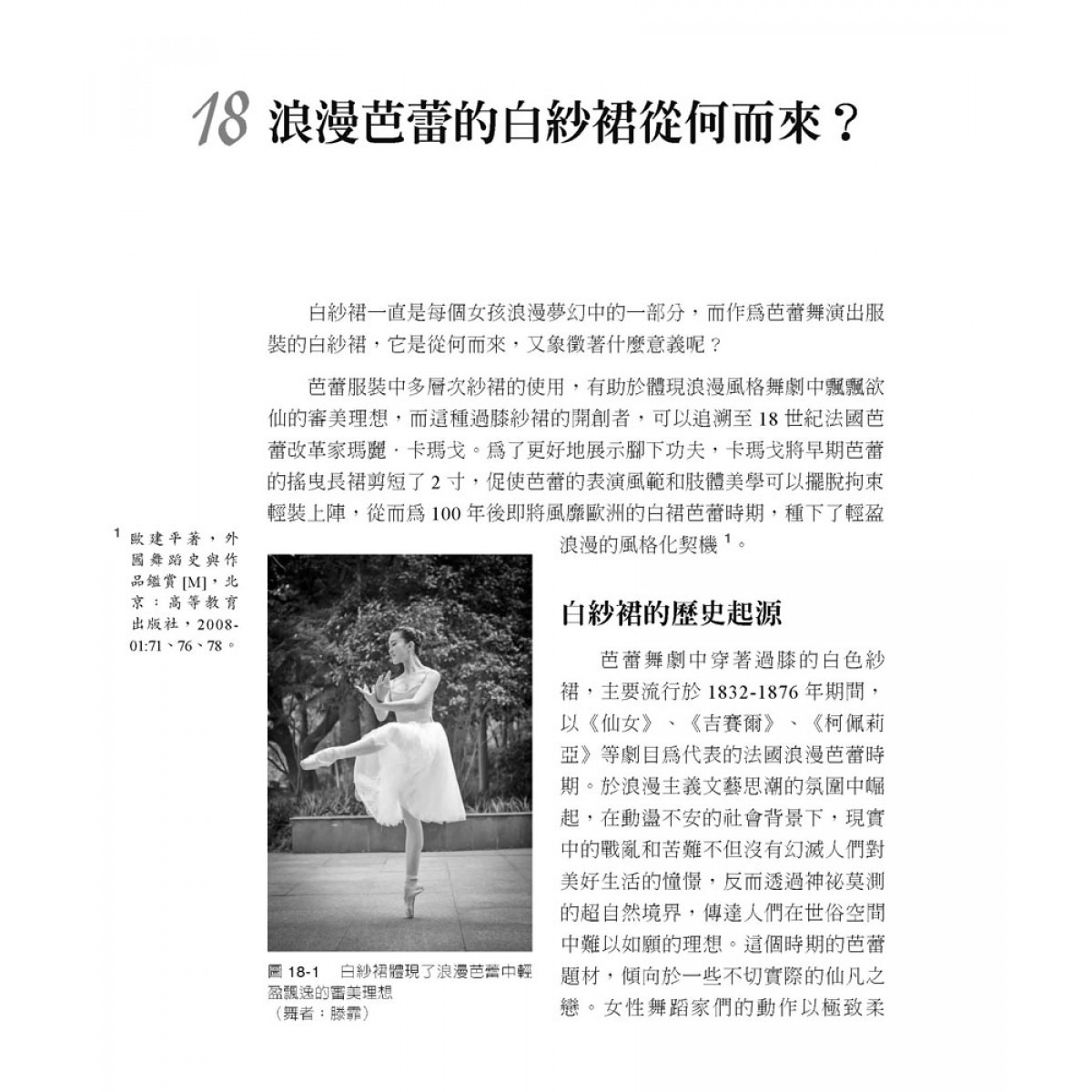 18 浪漫芭蕾的白紗裙從何而來？

白紗裙一直是每個女孩浪漫夢幻中的一部分，而作爲芭蕾舞演出服裝的白紗裙，它是從何而來，又象徵著什麼意義呢？

芭蕾服裝中多層次紗裙的使用，有助於體現浪漫風格舞劇中飄飄欲仙的審美理想，而這種過膝紗裙的開創者，可以追溯至 18 世紀法國芭蕾改革家瑪麗．卡瑪戈。爲了更好地展示腳下功夫，卡瑪戈將早期芭蕾的搖曳長裙剪短了 2 寸，促使芭蕾的表演風範和肢體美學可以擺脫拘束輕裝上陣，從而爲 100 年後即將風靡歐洲的白裙芭蕾時期，種下了輕盈浪漫的風格化契機 $^1$。

$^1$ 歐建平著，外國舞蹈史與作品鑑賞 [M]，北京：高等教育出版社，2008-01:71、76、78。

圖 18-1 白紗裙體現了浪漫芭蕾中輕盈飄逸的審美理想
（舞者：滕霏）

白紗裙的歷史起源

芭蕾舞劇中穿著過膝的白色紗裙，主要流行於 1832-1876 年期間，以《仙女》、《吉賽爾》、《柯佩莉亞》等劇目爲代表的法國浪漫芭蕾時期。於浪漫主義文藝思潮的氛圍中崛起，在動盪不安的社會背景下，現實中的戰亂和苦難不但沒有幻滅人們對美好生活的憧憬，反而透過神祕莫測的超自然境界，傳達人們在世俗空間中難以如願的理想。這個時期的芭蕾題材，傾向於一些不切實際的仙凡之戀。女性舞蹈家們的動作以極致柔